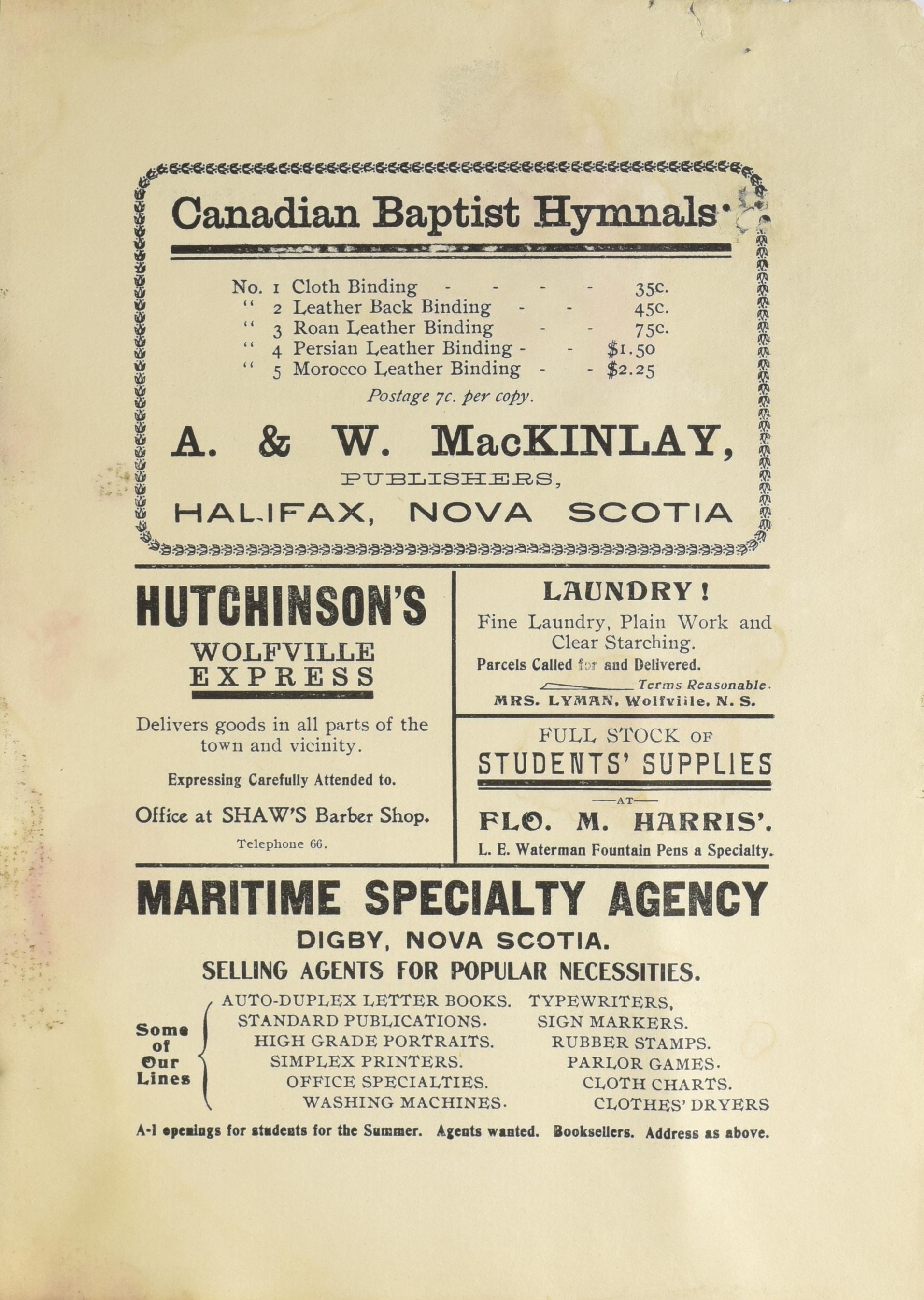 Canadian Baptist Hymnals.

No. 1 Cloth Binding - - - - 35c.
" 2 Leather Back Binding - - 45c.
" 3 Roan Leather Binding - - 75c.
" 4 Persian Leather Binding - - $1.50
" 5 Morocco Leather Binding - - $2.25

Postage 7c. per copy.

A. & W. MacKINLAY,
PUBLISHERS,
HALIFAX, NOVA SCOTIA

HUTCHINSON'S
WOLFVILLE EXPRESS

Delivers goods in all parts of the town and vicinity.

Expressing Carefully Attended to.

Office at SHAW'S Barber Shop.

Telephone 66.

LAUNDRY!

Fine Laundry, Plain Work and Clear Starching.

Parcels Called for and Delivered.

Terms Reasonable.

MRS. LYMAN, Wolfville, N. S.

FULL STOCK OF
STUDENTS' SUPPLIES
—AT—
FLO. M. HARRIS'.

L. E. Waterman Fountain Pens a Specialty.

MARITIME SPECIALTY AGENCY
DIGBY, NOVA SCOTIA.
SELLING AGENTS FOR POPULAR NECESSITIES.

Some of Our Lines

AUTO-DUPLEX LETTER BOOKS.
STANDARD PUBLICATIONS.
HIGH GRADE PORTRAITS.
SIMPLEX PRINTERS.
OFFICE SPECIALTIES.
WASHING MACHINES.

TYPEWRITERS,
SIGN MARKERS.
RUBBER STAMPS.
PARLOR GAMES.
CLOTH CHARTS.
CLOTHES' DRYERS

A-1 openings for students for the Summer. Agents wanted. Booksellers. Address as above.